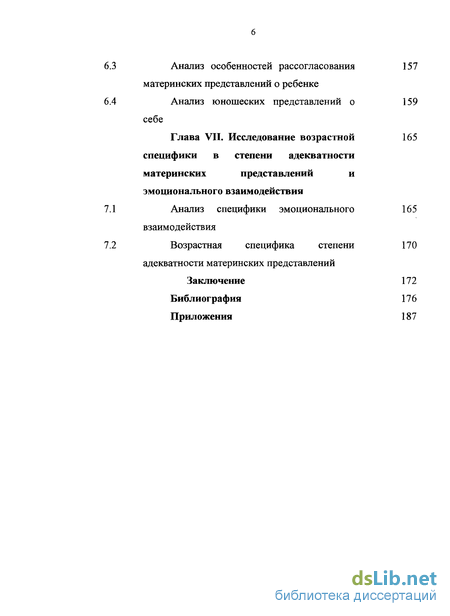 6

| | | |
|---|---|---|
| 6.3 | Анализ особенностей рассогласования материнских представлений о ребенке | 157 |
| 6.4 | Анализ юношеских представлений о себе | 159 |
| | **Глава VII. Исследование возрастной специфики в степени адекватности материнских представлений и эмоционального взаимодействия** | 165 |
| 7.1 | Анализ специфики эмоционального взаимодействия | 165 |
| 7.2 | Возрастная специфика степени адекватности материнских представлений | 170 |
| | **Заключение** | 172 |
| | **Библиография** | 176 |
| | **Приложения** | 187 |

dsLib.net
библиотека диссертаций